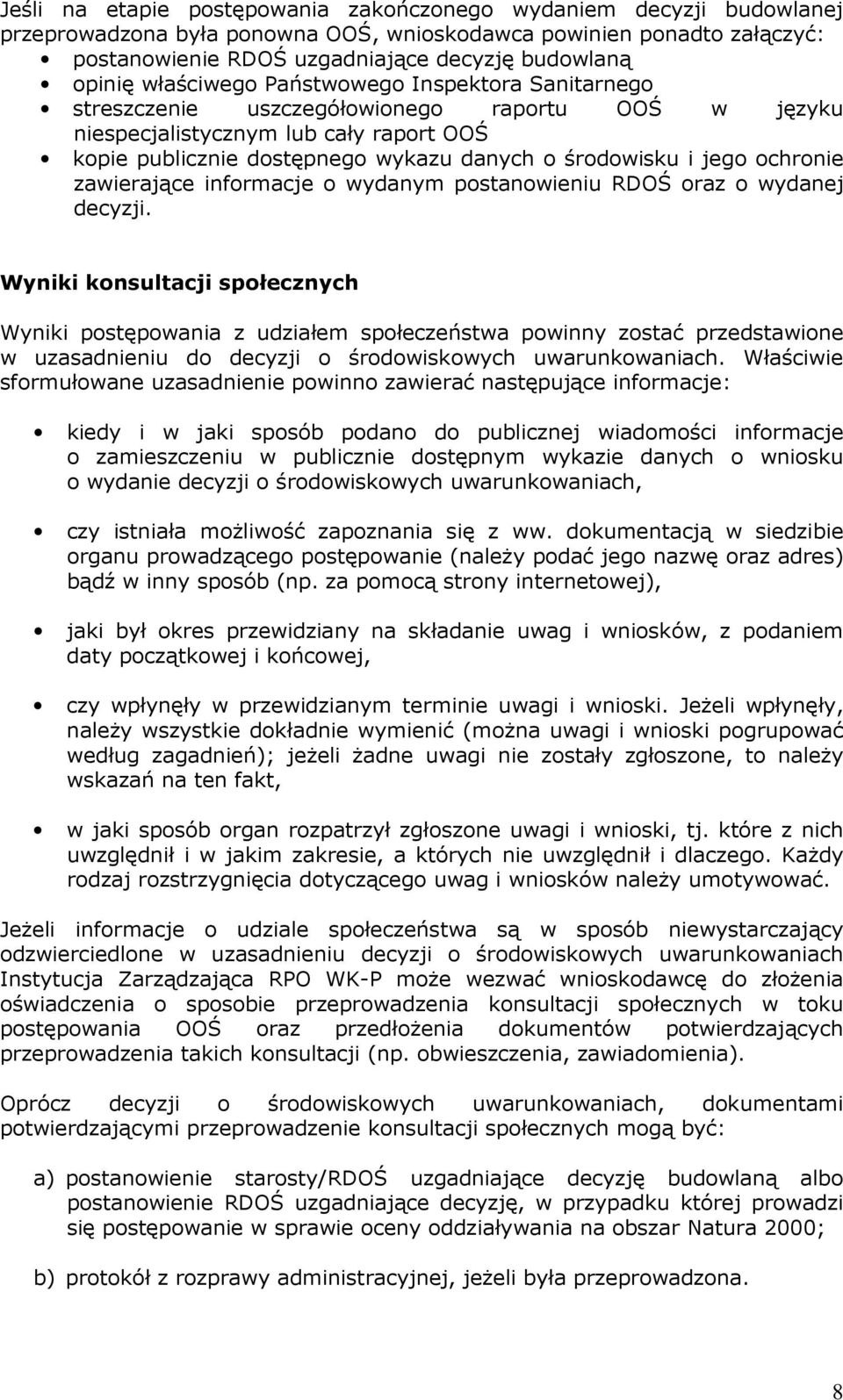 Jeśli na etapie postępowania zakończonego wydaniem decyzji budowlanej przeprowadzona była ponowna OOŚ, wnioskodawca powinien ponadto załączyć:
• postanowienie RDOŚ uzgadniające decyzję budowlaną
• opinię właściwego Państwowego Inspektora Sanitarnego
• streszczenie uszczegółowionego raportu OOŚ w języku niespecjalistycznym lub cały raport OOŚ
• kopie publicznie dostępnego wykazu danych o środowisku i jego ochronie zawierające informacje o wydanym postanowieniu RDOŚ oraz o wydanej decyzji.

Wyniki konsultacji społecznych

Wyniki postępowania z udziałem społeczeństwa powinny zostać przedstawione w uzasadnieniu do decyzji o środowiskowych uwarunkowaniach. Właściwie sformułowane uzasadnienie powinno zawierać następujące informacje:

• kiedy i w jaki sposób podano do publicznej wiadomości informacje o zamieszczeniu w publicznie dostępnym wykazie danych o wniosku o wydanie decyzji o środowiskowych uwarunkowaniach,

• czy istniała możliwość zapoznania się z ww. dokumentacją w siedzibie organu prowadzącego postępowanie (należy podać jego nazwę oraz adres) bądź w inny sposób (np. za pomocą strony internetowej),

• jaki był okres przewidziany na składanie uwag i wniosków, z podaniem daty początkowej i końcowej,

• czy wpłynęły w przewidzianym terminie uwagi i wnioski. Jeżeli wpłynęły, należy wszystkie dokładnie wymienić (można uwagi i wnioski pogrupować według zagadnień); jeżeli żadne uwagi nie zostały zgłoszone, to należy wskazań na ten fakt,

• w jaki sposób organ rozpatrzył zgłoszone uwagi i wnioski, tj. które z nich uwzględnił i w jakim zakresie, a których nie uwzględnił i dlaczego. Każdy rodzaj rozstrzygnięcia dotyczącego uwag i wniosków należy umotywować.

Jeżeli informacje o udziale społeczeństwa są w sposób niewystarczający odzwierciedlone w uzasadnieniu decyzji o środowiskowych uwarunkowaniach Instytucja Zarządzająca RPO WK-P może wezwać wnioskodawcę do złożenia oświadczenia o sposobie przeprowadzenia konsultacji społecznych w toku postępowania OOŚ oraz przedłożenia dokumentów potwierdzających przeprowadzenia takich konsultacji (np. obwieszczenia, zawiadomienia).

Oprócz decyzji o środowiskowych uwarunkowaniach, dokumentami potwierdzającymi przeprowadzenie konsultacji społecznych mogą być:

a) postanowienie starosty/RDOŚ uzgadniające decyzję budowlaną albo postanowienie RDOŚ uzgadniające decyzję, w przypadku której prowadzi się postępowanie w sprawie oceny oddziaływania na obszar Natura 2000;

b) protokół z rozprawy administracyjnej, jeżeli była przeprowadzona.

8